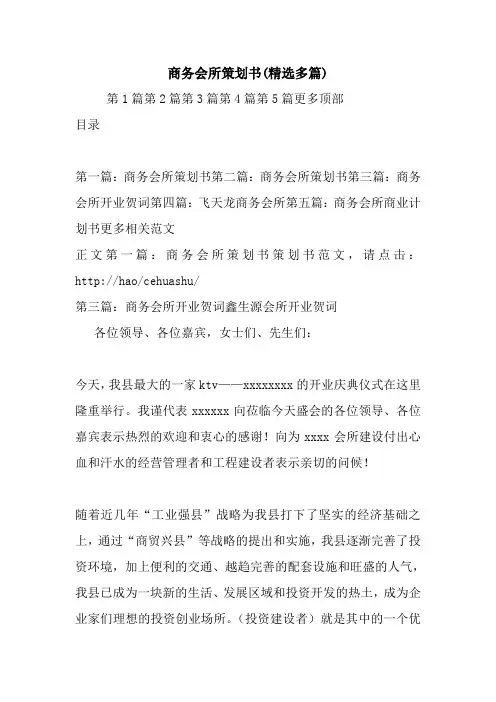 商务会所策划书(精选多篇)

第1篇第2篇第3篇第4篇第5篇更多顶部

目录

第一篇：商务会所策划书第二篇：商务会所策划书第三篇：商务会所开业贺词第四篇：飞天龙商务会所第五篇：商务会所商业计划书更多相关范文

正文第一篇：商务会所策划书策划书范文，请点击：http://hao/cehuashu/

第三篇：商务会所开业贺词鑫生源会所开业贺词

各位领导、各位嘉宾，女士们、先生们：

今天，我县最大的一家ktv——xxxxxxxx的开业庆典仪式在这里隆重举行。我谨代表xxxxxx向莅临今天盛会的各位领导、各位嘉宾表示热烈的欢迎和衷心的感谢！向为xxxx会所建设付出心血和汗水的经营管理者和工程建设者表示亲切的问候！

随着近几年“工业强县”战略为我县打下了坚实的经济基础之上，通过“商贸兴县”等战略的提出和实施，我县逐渐完善了投资环境，加上便利的交通、越趋完善的配套设施和旺盛的人气，我县已成为一块新的生活、发展区域和投资开发的热土，成为企业家们理想的投资创业场所。(投资建设者）就是其中的一个优